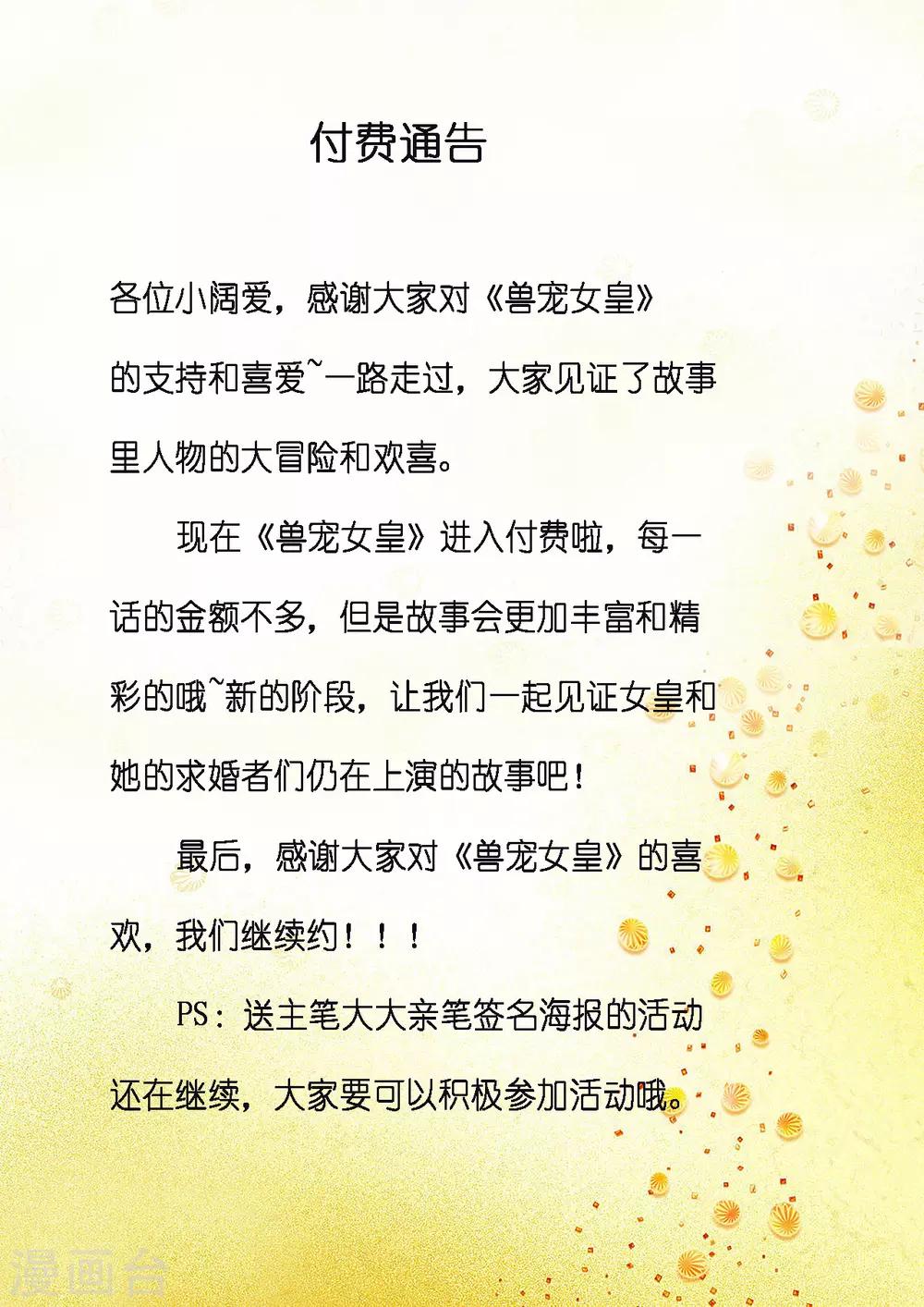 付费通告

各位小阔爱，感谢大家对《兽宠女皇》的支持和喜爱~一路走过，大家见证了故事里人物的大冒险和欢喜。

现在《兽宠女皇》进入付费啦，每一话的金额不多，但是故事会更加丰富和精彩的哦~新的阶段，让我们一起见证女皇和她的求婚者们仍在上演的故事吧！

最后，感谢大家对《兽宠女皇》的喜欢，我们继续约！！！

PS：送主笔大大亲笔签名海报的活动还在继续，大家要可以积极参加活动哦。

漫画台